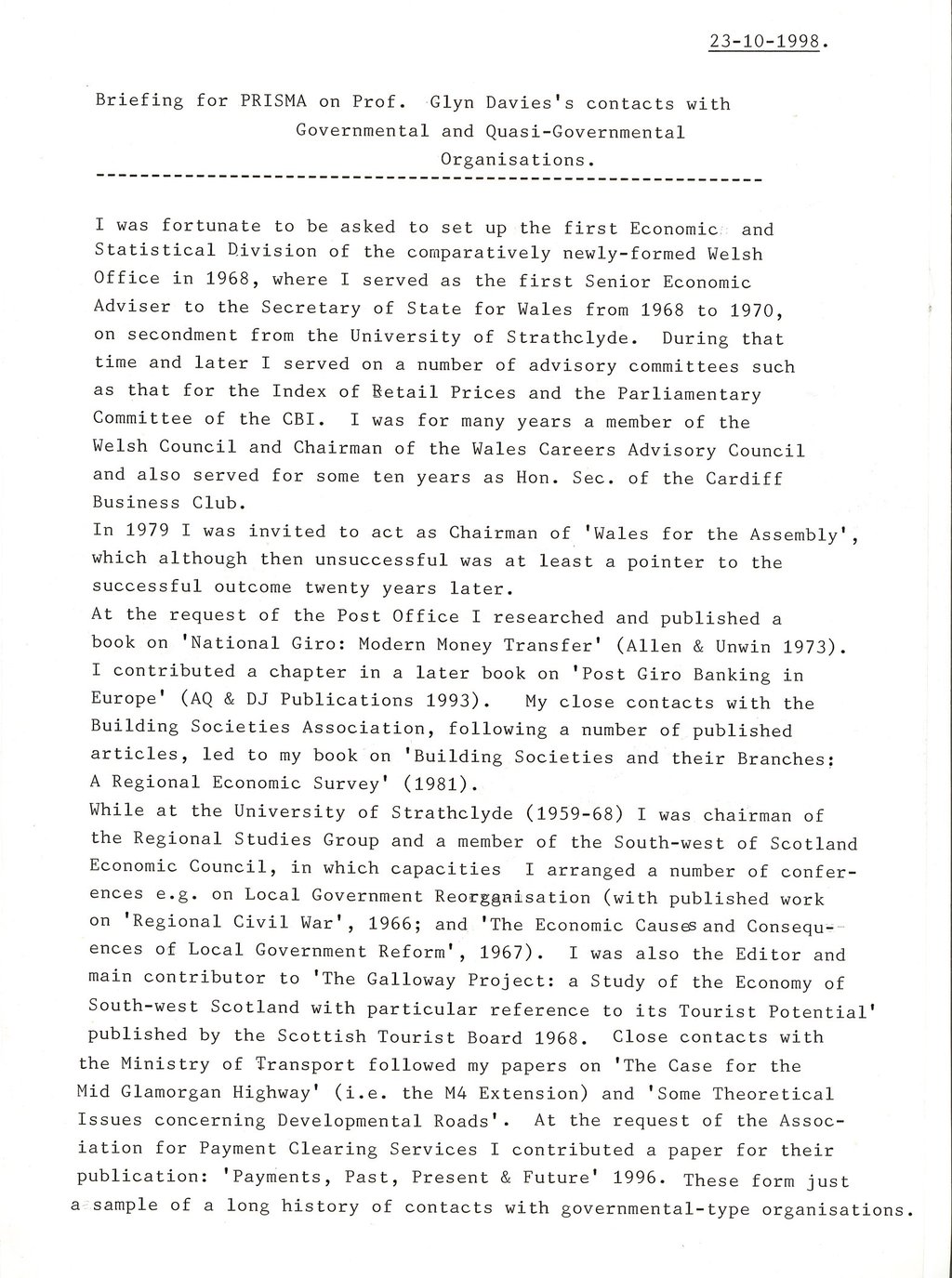 23-10-1998.

Briefing for PRISMA on Prof. Glyn Davies's contacts with Governmental and Quasi-Governmental Organisations.

I was fortunate to be asked to set up the first Economic and Statistical Division of the comparatively newly-formed Welsh Office in 1968, where I served as the first Senior Economic Adviser to the Secretary of State for Wales from 1968 to 1970, on secondment from the University of Strathclyde. During that time and later I served on a number of advisory committees such as that for the Index of Retail Prices and the Parliamentary Committee of the CBI. I was for many years a member of the Welsh Council and Chairman of the Wales Careers Advisory Council and also served for some ten years as Hon. Sec. of the Cardiff Business Club.
In 1979 I was invited to act as Chairman of 'Wales for the Assembly', which although then unsuccessful was at least a pointer to the successful outcome twenty years later.
At the request of the Post Office I researched and published a book on 'National Giro: Modern Money Transfer' (Allen & Unwin 1973). I contributed a chapter in a later book on 'Post Giro Banking in Europe' (AQ & DJ Publications 1993). My close contacts with the Building Societies Association, following a number of published articles, led to my book on 'Building Societies and their Branches: A Regional Economic Survey' (1981).
While at the University of Strathclyde (1959-68) I was chairman of the Regional Studies Group and a member of the South-west of Scotland Economic Council, in which capacities I arranged a number of conferences e.g. on Local Government Reorganisation (with published work on 'Regional Civil War', 1966; and 'The Economic Causes and Consequences of Local Government Reform', 1967). I was also the Editor and main contributor to 'The Galloway Project: a Study of the Economy of South-west Scotland with particular reference to its Tourist Potential' published by the Scottish Tourist Board 1968. Close contacts with the Ministry of Transport followed my papers on 'The Case for the Mid Glamorgan Highway' (i.e. the M4 Extension) and 'Some Theoretical Issues concerning Developmental Roads'. At the request of the Association for Payment Clearing Services I contributed a paper for their publication: 'Payments, Past, Present & Future' 1996. These form just a sample of a long history of contacts with governmental-type organisations.